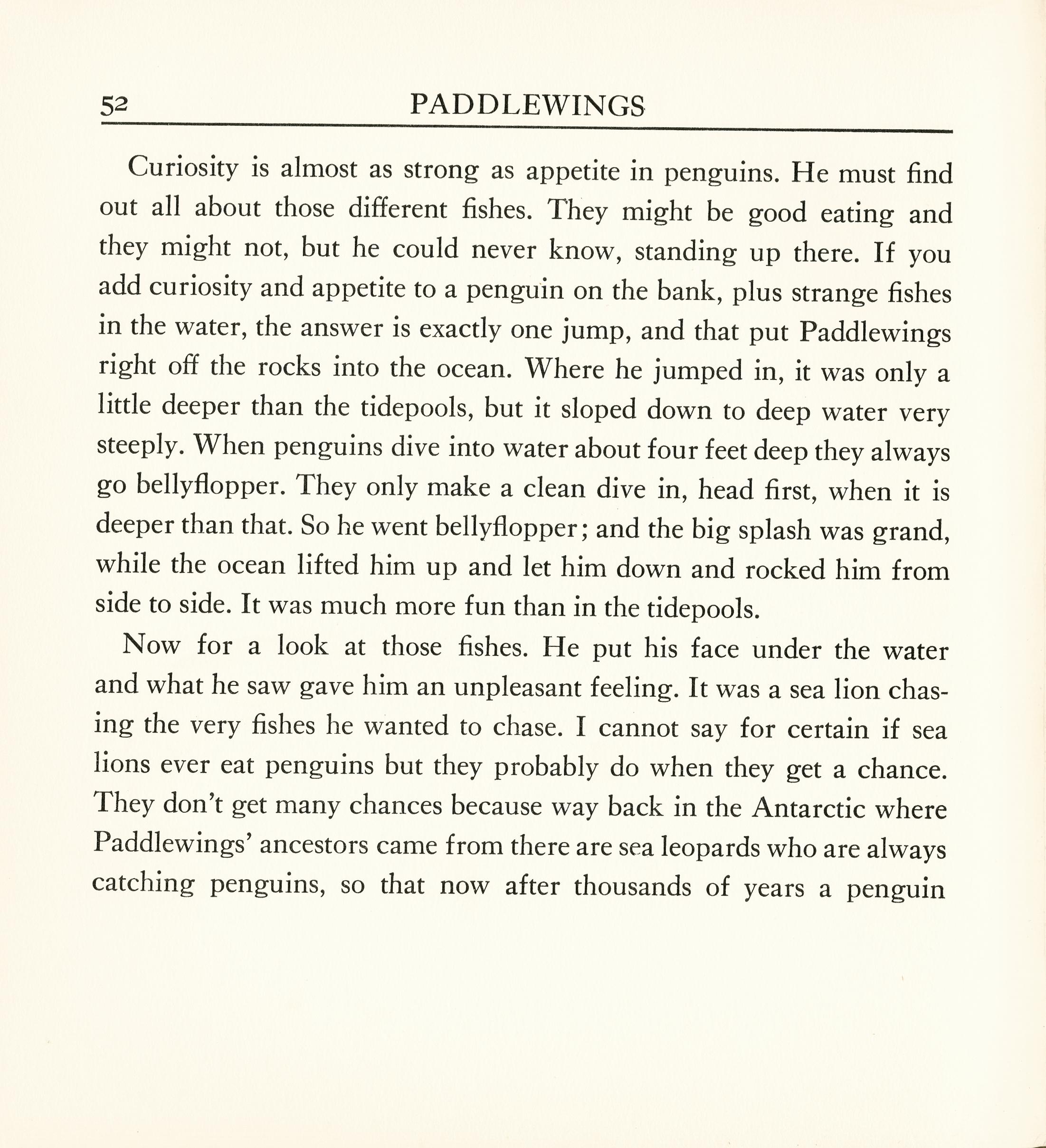 52 PADDLEWINGS

Curiosity is almost as strong as appetite in penguins. He must find out all about those different fishes. They might be good eating and they might not, but he could never know, standing up there. If you add curiosity and appetite to a penguin on the bank, plus strange fishes in the water, the answer is exactly one jump, and that put Paddlewings right off the rocks into the ocean. Where he jumped in, it was only a little deeper than the tidepools, but it sloped down to deep water very steeply. When penguins dive into water about four feet deep they always go bellyflopper. They only make a clean dive in, head first, when it is deeper than that. So he went bellyflopper; and the big splash was grand, while the ocean lifted him up and let him down and rocked him from side to side. It was much more fun than in the tidepools.

Now for a look at those fishes. He put his face under the water and what he saw gave him an unpleasant feeling. It was a sea lion chasing the very fishes he wanted to chase. I cannot say for certain if sea lions ever eat penguins but they probably do when they get a chance. They don't get many chances because way back in the Antarctic where Paddlewings' ancestors came from there are sea leopards who are always catching penguins, so that now after thousands of years a penguin